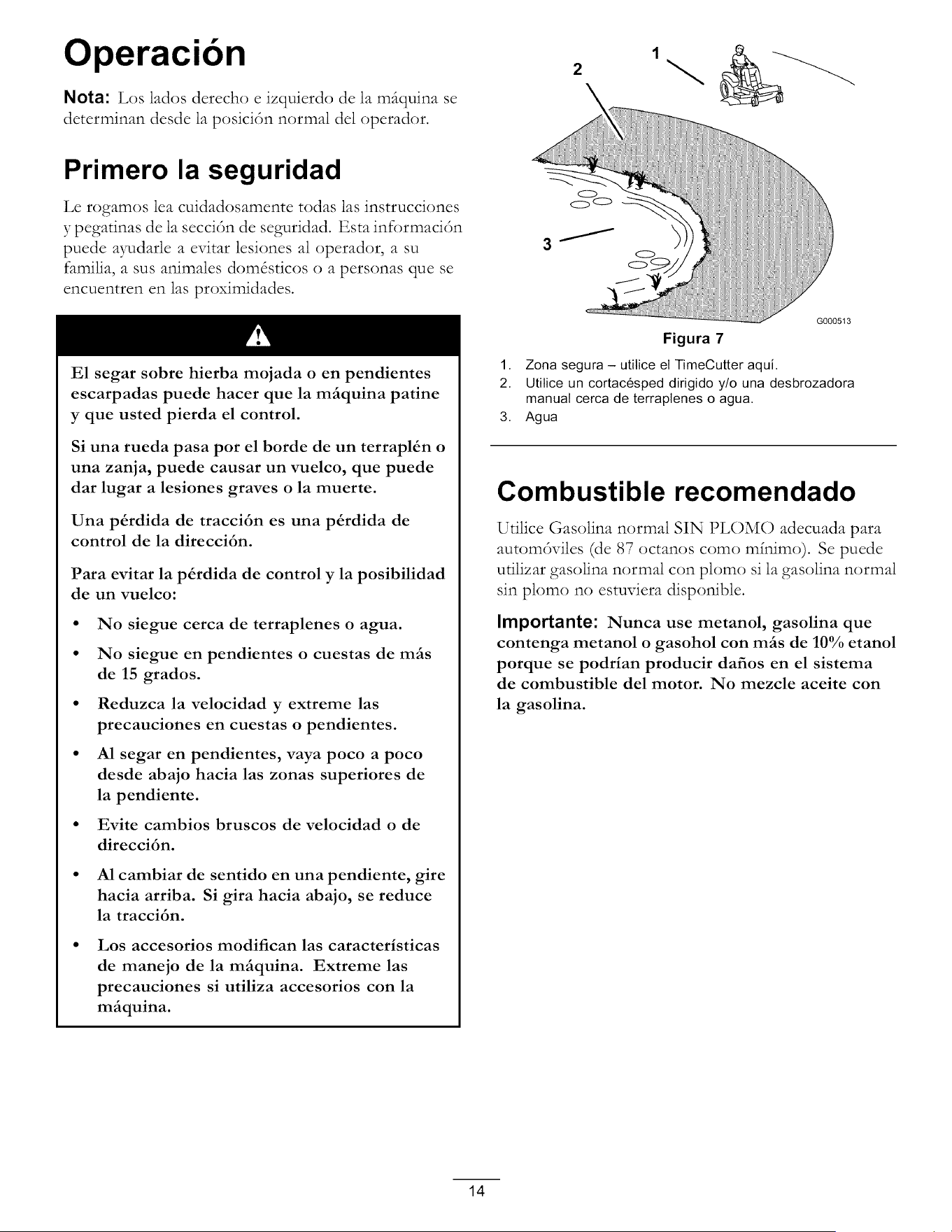 Operación

Nota: Los lados derecho e izquierdo de la máquina se determinan desde la posición normal del operador.

Primero la seguridad

Le rogamos lea cuidadosamente todas las instrucciones y pegatinas de la sección de seguridad. Esta información puede ayudarle a evitar lesiones al operador, a su familia, a sus animales domésticos o a personas que se encuentren en las proximidades.

El segar sobre hierba mojada o en pendientes escarpadas puede hacer que la máquina patine y que usted pierda el control.

Si una rueda pasa por el borde de un terraplén o una zanja, puede causar un vuelco, que puede dar lugar a lesiones graves o la muerte.

Una pérdida de tracción es una pérdida de control de la dirección.

Para evitar la pérdida de control y la posibilidad de un vuelco:

• No siegue cerca de terraplenes o agua.

• No siegue en pendientes o cuestas de más de 15 grados.

• Reduzca la velocidad y extreme las precauciones en cuestas o pendientes.

• Al segar en pendientes, vaya poco a poco desde abajo hacia las zonas superiores de la pendiente.

• Evite cambios bruscos de velocidad o de dirección.

• Al cambiar de sentido en una pendiente, gire hacia arriba. Si gira hacia abajo, se reduce la tracción.

• Los accesorios modifican las características de manejo de la máquina. Extreme las precauciones si utiliza accesorios con la máquina.

1
2
3
G000513

Figura 7

1. Zona segura – utilice el TimeCutter aquí.
2. Utilice un cortacésped dirigido y/o una desbrozadora manual cerca de terraplenes o agua.
3. Agua

Combustible recomendado

Utilice Gasolina normal SIN PLOMO adecuada para automóviles (de 87 octanos como mínimo). Se puede utilizar gasolina normal con plomo si la gasolina normal sin plomo no estuviera disponible.

Importante: Nunca use metanol, gasolina que contenga metanol o gasohol con más de 10% etanol porque se podrían producir daños en el sistema de combustible del motor. No mezcle aceite con la gasolina.

14